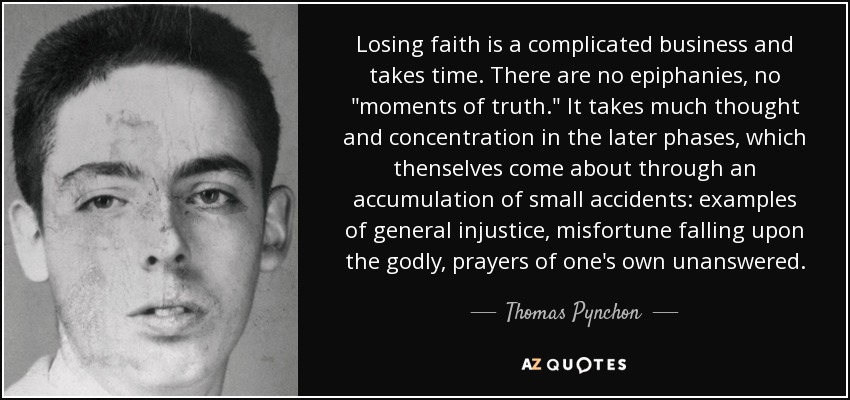 Losing faith is a complicated business and takes time. There are no epiphanies, no "moments of truth." It takes much thought and concentration in the later phases, which thenselves come about through an accumulation of small accidents: examples of general injustice, misfortune falling upon the godly, prayers of one's own unanswered.

— Thomas Pynchon —

AZ QUOTES